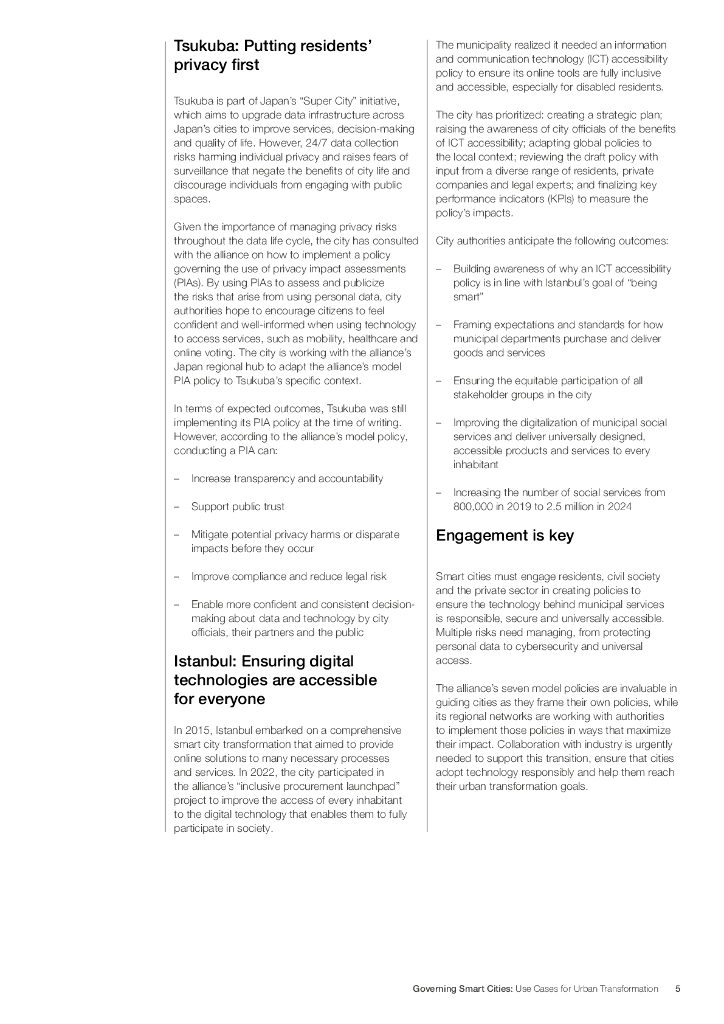 Tsukuba: Putting residents' privacy first

Tsukuba is part of Japan's "Super City" initiative, which aims to upgrade data infrastructure across Japan's cities to improve services, decision-making and quality of life. However, 24/7 data collection risks harming individual privacy and raises fears of surveillance that negate the benefits of city life and discourage individuals from engaging with public spaces.

Given the importance of managing privacy risks throughout the data life cycle, the city has consulted with the alliance on how to implement a policy governing the use of privacy impact assessments (PIAs). By using PIAs to assess and publicize the risks that arise from using personal data, city authorities hope to encourage citizens to feel confident and well-informed when using technology to access services, such as mobility, healthcare and online voting. The city is working with the alliance's Japan regional hub to adapt the alliance's model PIA policy to Tsukuba's specific context.

In terms of expected outcomes, Tsukuba was still implementing its PIA policy at the time of writing. However, according to the alliance's model policy, conducting a PIA can:

– Increase transparency and accountability

– Support public trust

– Mitigate potential privacy harms or disparate impacts before they occur

– Improve compliance and reduce legal risk

– Enable more confident and consistent decision-making about data and technology by city officials, their partners and the public

Istanbul: Ensuring digital technologies are accessible for everyone

In 2015, Istanbul embarked on a comprehensive smart city transformation that aimed to provide online solutions to many necessary processes and services. In 2022, the city participated in the alliance's "inclusive procurement launchpad" project to improve the access of every inhabitant to the digital technology that enables them to fully participate in society.

The municipality realized it needed an information and communication technology (ICT) accessibility policy to ensure its online tools are fully inclusive and accessible, especially for disabled residents.

The city has prioritized: creating a strategic plan; raising the awareness of city officials of the benefits of ICT accessibility; adapting global policies to the local context; reviewing the draft policy with input from a diverse range of residents, private companies and legal experts; and finalizing key performance indicators (KPIs) to measure the policy's impacts.

City authorities anticipate the following outcomes:

– Building awareness of why an ICT accessibility policy is in line with Istanbul's goal of "being smart"

– Framing expectations and standards for how municipal departments purchase and deliver goods and services

– Ensuring the equitable participation of all stakeholder groups in the city

– Improving the digitalization of municipal social services and deliver universally designed, accessible products and services to every inhabitant

– Increasing the number of social services from 800,000 in 2019 to 2.5 million in 2024

Engagement is key

Smart cities must engage residents, civil society and the private sector in creating policies to ensure the technology behind municipal services is responsible, secure and universally accessible. Multiple risks need managing, from protecting personal data to cybersecurity and universal access.

The alliance's seven model policies are invaluable in guiding cities as they frame their own policies, while its regional networks are working with authorities to implement those policies in ways that maximize their impact. Collaboration with industry is urgently needed to support this transition, ensure that cities adopt technology responsibly and help them reach their urban transformation goals.

Governing Smart Cities: Use Cases for Urban Transformation 5